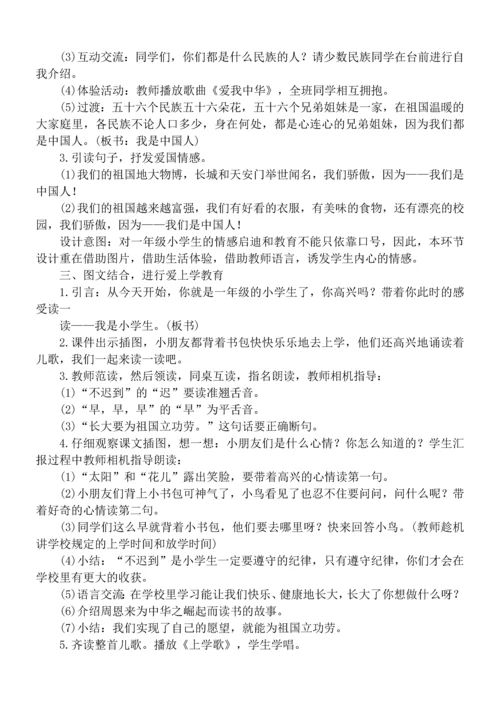 (3)互动交流：同学们，你们都是什么民族的人？请少数民族同学在台前进行自我介绍。

(4)体验活动：教师播放歌曲《爱我中华》，全班同学相互拥抱。

(5)过渡：五十六个民族五十六朵花，五十六个兄弟姐妹是一家，在祖国温暖的大家庭里，各民族不论人口多少，身在何处，都是心连心的兄弟姐妹，因为我们都是中国人。(板书：我是中国人)

3.引读句子，抒发爱国情感。

(1)我们的祖国地大物博，长城和天安门举世闻名，我们骄傲，因为——我们是中国人！

(2)我们的祖国越来越富强，我们有好看的衣服，有美味的食物，还有漂亮的校园，我们骄傲，因为——我们是中国人！

设计意图：对一年级小学生的情感启迪和教育不能只依靠口号，因此，本环节设计重在借助图片，借助生活体验，借助教师语言，诱发学生内心的情感。

三、图文结合，进行爱上学教育

1.引言：从今天开始，你就是一年级的小学生了，你高兴吗？带着你此时的感受读一

读——我是小学生。(板书)

2.课件出示插图，小朋友都背着书包快快乐乐地去上学，他们还高兴地诵读着儿歌，我们一起来读一读吧。

3.教师范读，然后领读，同桌互读，指名朗读，教师相机指导：

(1)“不迟到”的“迟”要读准翘舌音。

(2)“早，早，早”的“早”为平舌音。

(3)“长大要为祖国立功劳。”这句话要正确断句。

4.仔细观察课文插图，想一想：小朋友们是什么心情？你怎么知道的？学生汇报过程中教师相机指导朗读：

(1)“太阳”和“花儿”露出笑脸，要带着高兴的心情读第一句。

(2)小朋友们背上小书包可神气了，小鸟看见了也忍不住要问问，问什么呢？带着好奇的心情读第二句。

(3)同学们这么早就背着小书包，他们要去哪里呀？快来回答小鸟。(教师趁机讲学校规定的上学时间和放学时间)

(4)小结：“不迟到”是小学生一定要遵守的纪律，只有遵守纪律，你们才会在学校里有更大的收获。

(5)语言交流:在学校里学习能让我们快乐、健康地长大，长大了你想做什么呀？

(6)介绍周恩来为中华之崛起而读书的故事。

(7)小结：我们实现了自己的愿望，就能为祖国立功劳。

5.齐读整首儿歌。播放《上学歌》，学生学唱。